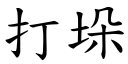 打垛